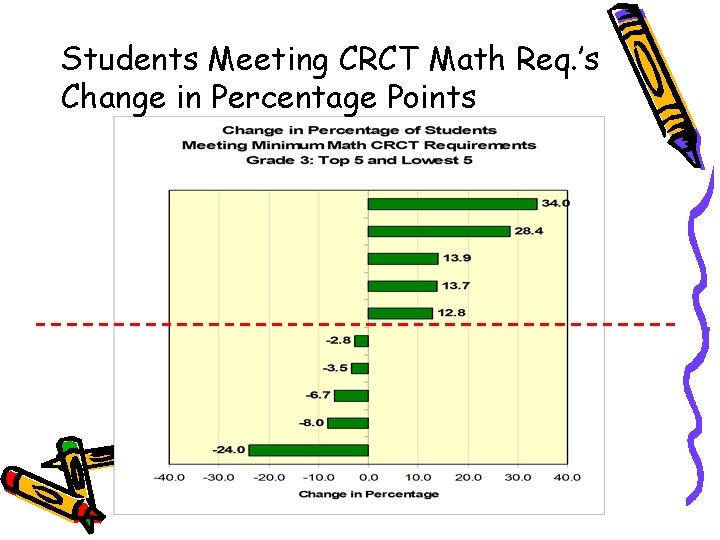 Students Meeting CRCT Math Req.'s Change in Percentage Points

Change in Percentage of Students Meeting Minimum Math CRCT Requirements Grade 3: Top 5 and Lowest 5

34.0
28.4
13.9
13.7
12.8
-2.8
-3.5
-6.7
-8.0
-24.0

-40.0 -30.0 -20.0 -10.0 0.0 10.0 20.0 30.0 40.0

Change in Percentage